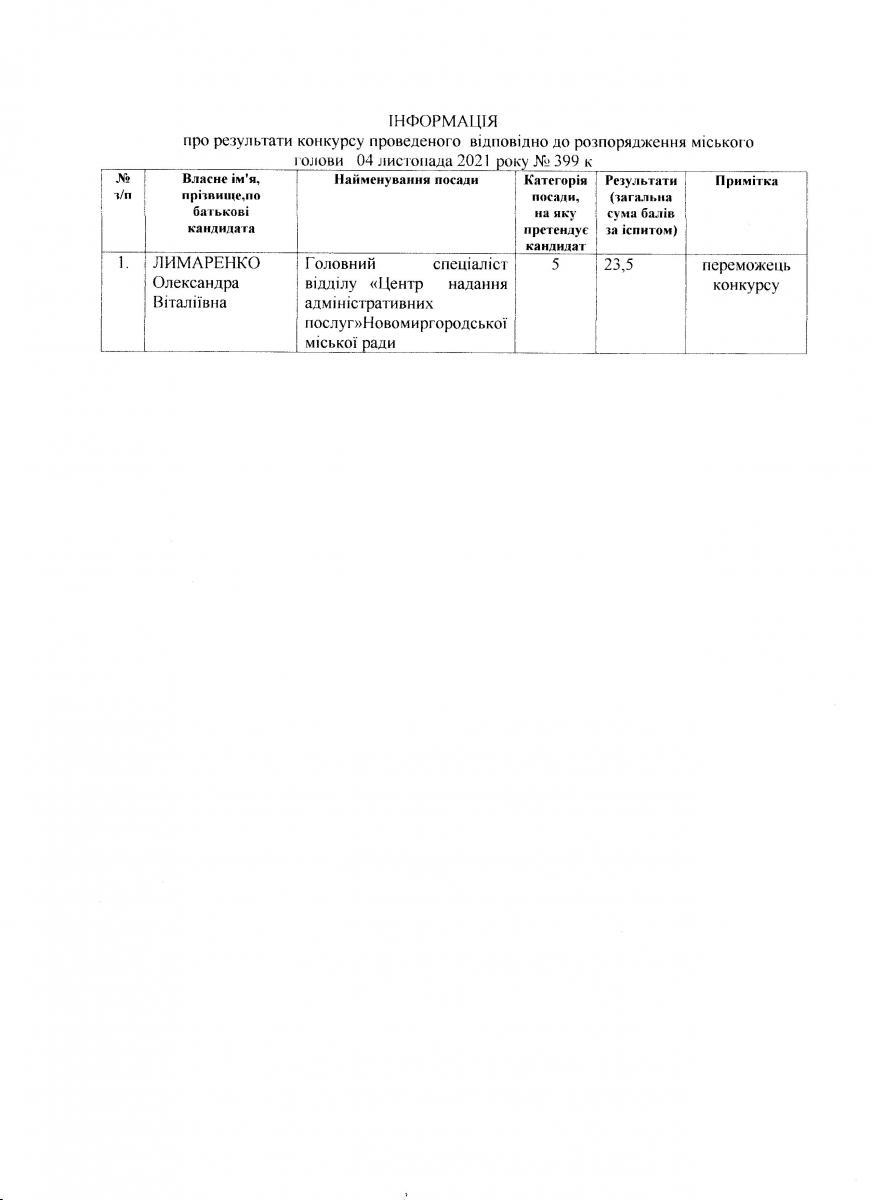 ІНФОРМАЦІЯ
про результати конкурсу проведеного відповідно до розпорядження міського голови 04 листопада 2021 року № 399 к

| № з/п | Власне ім'я, прізвище,по батькові кандидата | Найменування посади | Категорія посади, на яку претендує кандидат | Результати (загальна сума балів за іспитом) | Примітка |
|---|---|---|---|---|---|
| 1. | ЛИМАРЕНКО Олександра Віталіївна | Головний спеціаліст відділу «Центр надання адміністративних послуг»Новомиргородської міської ради | 5 | 23,5 | переможець конкурсу |